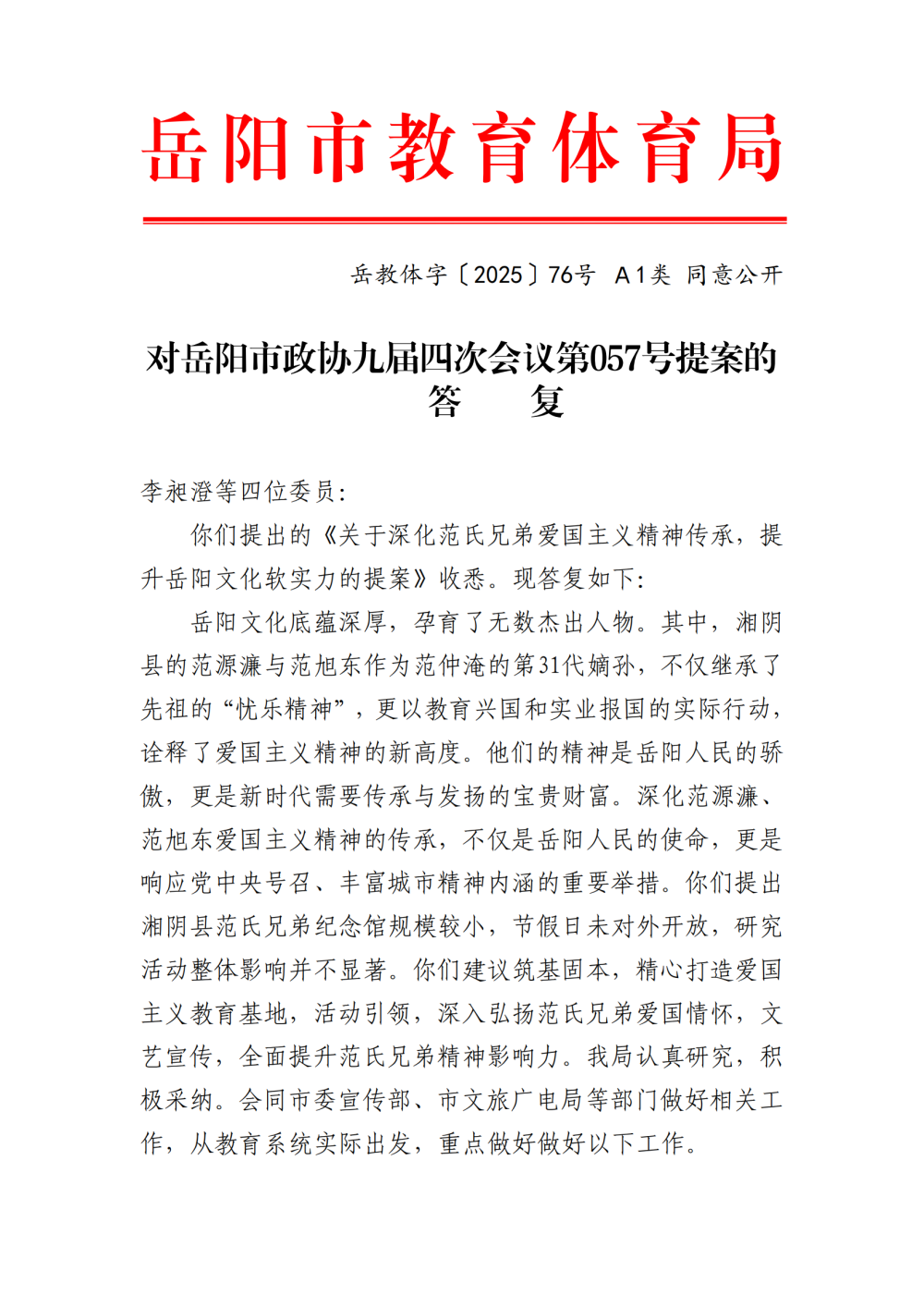 岳阳市教育体育局

岳教体字〔2025〕76号 A1类 同意公开

对岳阳市政协九届四次会议第057号提案的答　　复

李昶澄等四位委员：

你们提出的《关于深化范氏兄弟爱国主义精神传承，提升岳阳文化软实力的提案》收悉。现答复如下：

岳阳文化底蕴深厚，孕育了无数杰出人物。其中，湘阴县的范源濂与范旭东作为范仲淹的第31代嫡孙，不仅继承了先祖的“忧乐精神”，更以教育兴国和实业报国的实际行动，诠释了爱国主义精神的新高度。他们的精神是岳阳人民的骄傲，更是新时代需要传承与发扬的宝贵财富。深化范源濂、范旭东爱国主义精神的传承，不仅是岳阳人民的使命，更是响应党中央号召、丰富城市精神内涵的重要举措。你们提出湘阴县范氏兄弟纪念馆规模较小，节假日未对外开放，研究活动整体影响并不显著。你们建议筑基固本，精心打造爱国主义教育基地，活动引领，深入弘扬范氏兄弟爱国情怀，文艺宣传，全面提升范氏兄弟精神影响力。我局认真研究，积极采纳。会同市委宣传部、市文旅广电局等部门做好相关工作，从教育系统实际出发，重点做好做好以下工作。